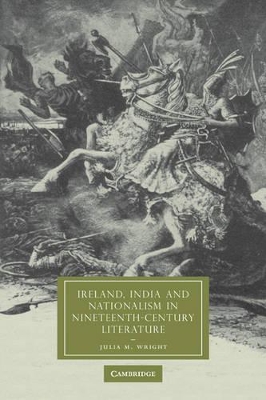 IRELAND, INDIA AND NATIONALISM IN NINETEENTH-CENTURY LITERATURE

JULIA M. WRIGHT

CAMBRIDGE